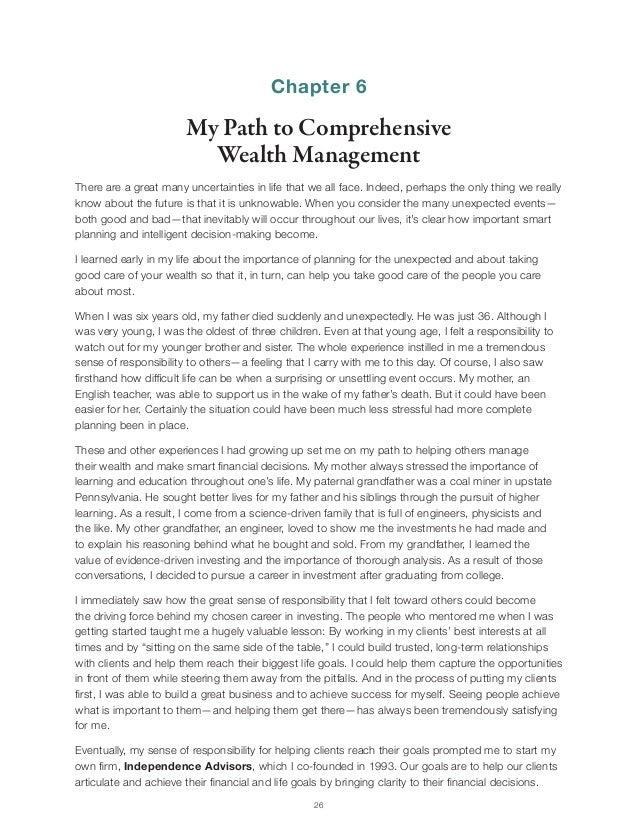 Chapter 6

My Path to Comprehensive Wealth Management

There are a great many uncertainties in life that we all face. Indeed, perhaps the only thing we really know about the future is that it is unknowable. When you consider the many unexpected events—both good and bad—that inevitably will occur throughout our lives, it's clear how important smart planning and intelligent decision-making become.

I learned early in my life about the importance of planning for the unexpected and about taking good care of your wealth so that it, in turn, can help you take good care of the people you care about most.

When I was six years old, my father died suddenly and unexpectedly. He was just 36. Although I was very young, I was the oldest of three children. Even at that young age, I felt a responsibility to watch out for my younger brother and sister. The whole experience instilled in me a tremendous sense of responsibility to others—a feeling that I carry with me to this day. Of course, I also saw firsthand how difficult life can be when a surprising or unsettling event occurs. My mother, an English teacher, was able to support us in the wake of my father's death. But it could have been easier for her. Certainly the situation could have been much less stressful had more complete planning been in place.

These and other experiences I had growing up set me on my path to helping others manage their wealth and make smart financial decisions. My mother always stressed the importance of learning and education throughout one's life. My paternal grandfather was a coal miner in upstate Pennsylvania. He sought better lives for my father and his siblings through the pursuit of higher learning. As a result, I come from a science-driven family that is full of engineers, physicists and the like. My other grandfather, an engineer, loved to show me the investments he had made and to explain his reasoning behind what he bought and sold. From my grandfather, I learned the value of evidence-driven investing and the importance of thorough analysis. As a result of those conversations, I decided to pursue a career in investment after graduating from college.

I immediately saw how the great sense of responsibility that I felt toward others could become the driving force behind my chosen career in investing. The people who mentored me when I was getting started taught me a hugely valuable lesson: By working in my clients' best interests at all times and by "sitting on the same side of the table," I could build trusted, long-term relationships with clients and help them reach their biggest life goals. I could help them capture the opportunities in front of them while steering them away from the pitfalls. And in the process of putting my clients first, I was able to build a great business and to achieve success for myself. Seeing people achieve what is important to them—and helping them get there—has always been tremendously satisfying for me.

Eventually, my sense of responsibility for helping clients reach their goals prompted me to start my own firm, Independence Advisors, which I co-founded in 1993. Our goals are to help our clients articulate and achieve their financial and life goals by bringing clarity to their financial decisions.

26